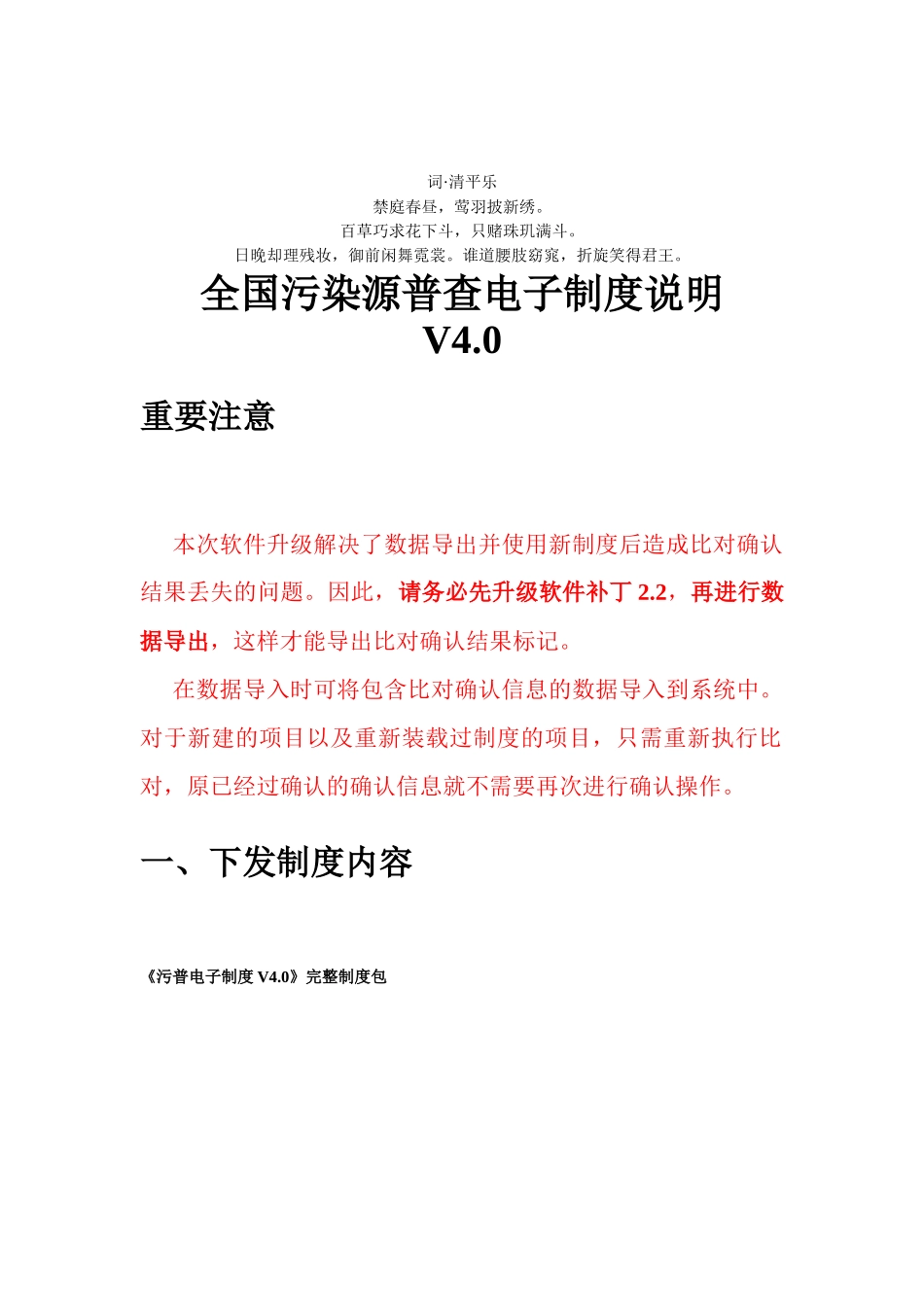 词·清平乐
禁庭春昼，莺羽披新绣。
百草巧求花下斗，只赌珠玑满斗。
日晚却理残妆，御前闲舞霓裳。谁道腰肢窈窕，折旋笑得君王。

全国污染源普查电子制度说明 V4.0

重要注意

本次软件升级解决了数据导出并使用新制度后造成比对确认结果丢失的问题。因此，请务必先升级软件补丁 2.2，再进行数据导出，这样才能导出比对确认结果标记。

在数据导入时可将包含比对确认信息的数据导入到系统中。对于新建的项目以及重新装载过制度的项目，只需重新执行比对，原已经过确认的确认信息就不需要再次进行确认操作。

一、下发制度内容

《污普电子制度 V4.0》完整制度包